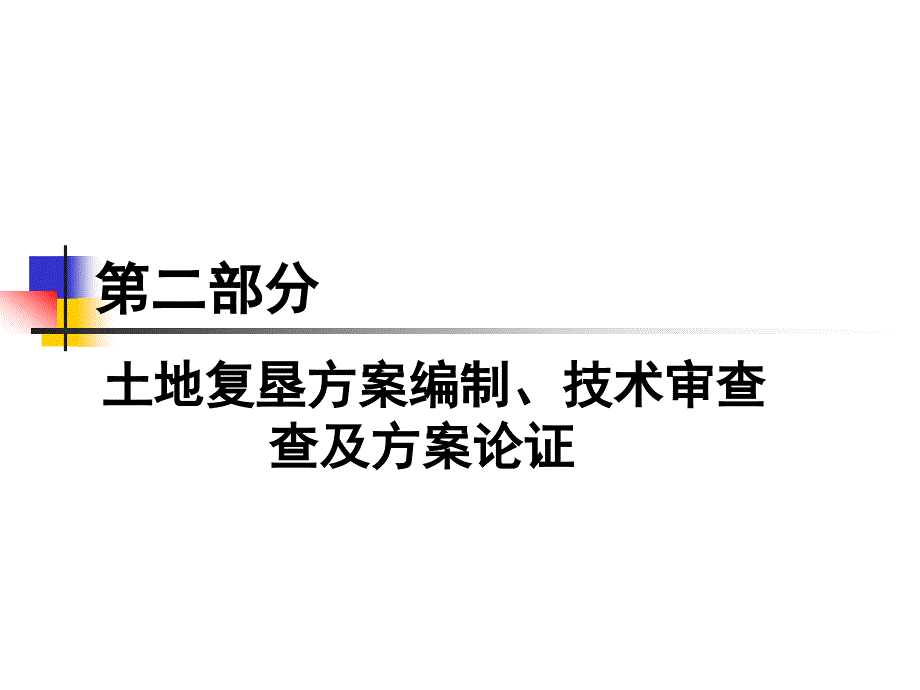 第二部分

土地复垦方案编制、技术审查查及方案论证